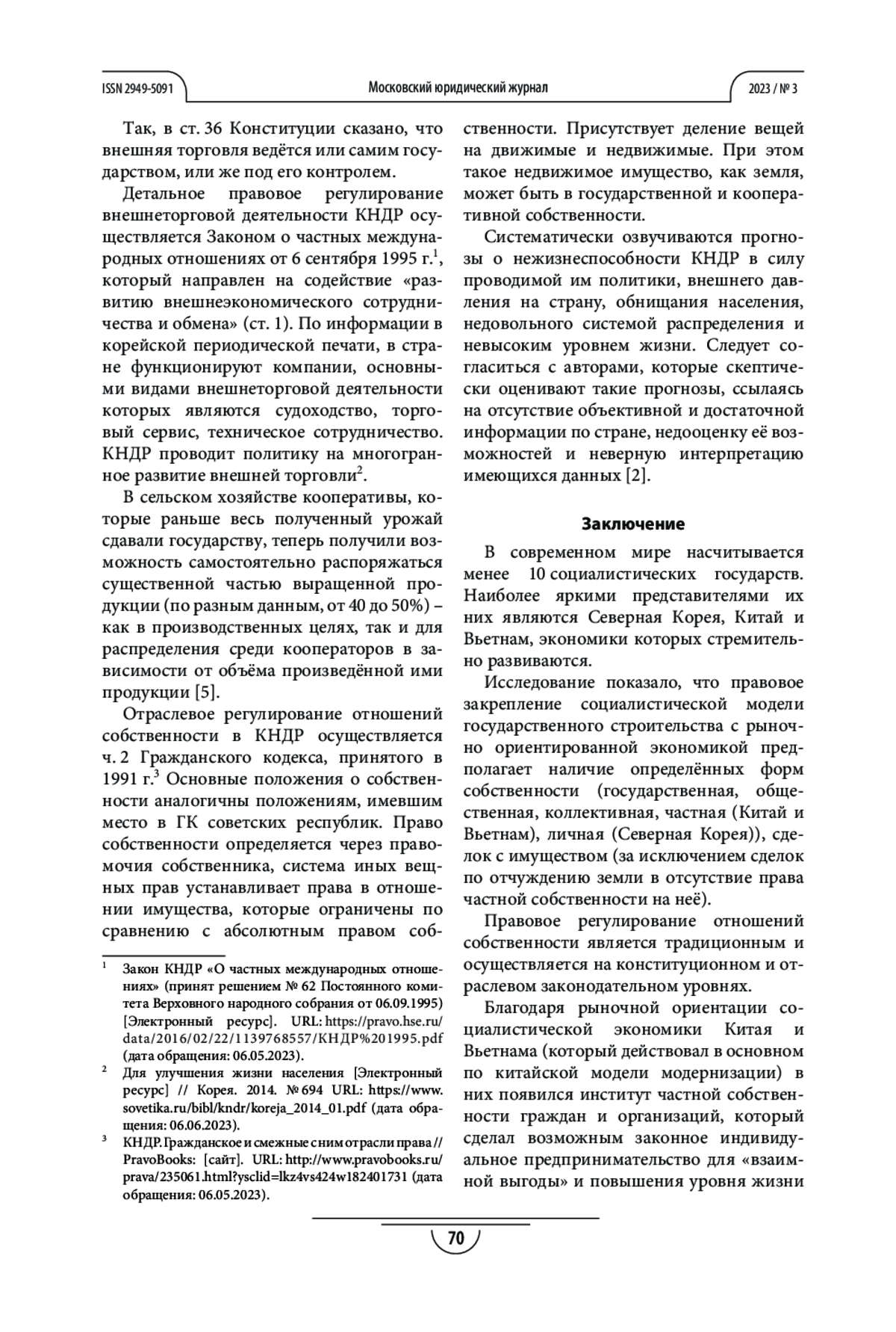 ISSN 2949-5091

Московский юридический журнал

2023 / № 3

Так, в ст. 36 Конституции сказано, что внешняя торговля ведётся или самим государством, или же под его контролем.

Детальное правовое регулирование внешнеторговой деятельности КНДР осуществляется Законом о частных международных отношениях от 6 сентября 1995 г.$^1$, который направлен на содействие «развитию внешнеэкономического сотрудничества и обмена» (ст. 1). По информации в корейской периодической печати, в стране функционируют компании, основными видами внешнеторговой деятельности которых являются судоходство, торговый сервис, техническое сотрудничество. КНДР проводит политику на многогранное развитие внешней торговли$^2$.

В сельском хозяйстве кооперативы, которые раньше весь полученный урожай сдавали государству, теперь получили возможность самостоятельно распоряжаться существенной частью выращенной продукции (по разным данным, от 40 до 50%) – как в производственных целях, так и для распределения среди кооператоров в зависимости от объёма произведённой ими продукции [5].

Отраслевое регулирование отношений собственности в КНДР осуществляется ч. 2 Гражданского кодекса, принятого в 1991 г.$^3$ Основные положения о собственности аналогичны положениям, имевшим место в ГК советских республик. Право собственности определяется через правомочия собственника, система иных вещных прав устанавливает права в отношении имущества, которые ограничены по сравнению с абсолютным правом собственности. Присутствует деление вещей на движимые и недвижимые. При этом такое недвижимое имущество, как земля, может быть в государственной и кооперативной собственности.

Систематически озвучиваются прогнозы о нежизнеспособности КНДР в силу проводимой им политики, внешнего давления на страну, обнищания населения, недовольного системой распределения и невысоким уровнем жизни. Следует согласиться с авторами, которые скептически оценивают такие прогнозы, ссылаясь на отсутствие объективной и достаточной информации по стране, недооценку её возможностей и неверную интерпретацию имеющихся данных [2].

Заключение

В современном мире насчитывается менее 10 социалистических государств. Наиболее яркими представителями их них являются Северная Корея, Китай и Вьетнам, экономики которых стремительно развиваются.

Исследование показало, что правовое закрепление социалистической модели государственного строительства с рыночно ориентированной экономикой предполагает наличие определённых форм собственности (государственная, общественная, коллективная, частная (Китай и Вьетнам), личная (Северная Корея)), сделок с имуществом (за исключением сделок по отчуждению земли в отсутствие права частной собственности на неё).

Правовое регулирование отношений собственности является традиционным и осуществляется на конституционном и отраслевом законодательном уровнях.

Благодаря рыночной ориентации социалистической экономики Китая и Вьетнама (который действовал в основном по китайской модели модернизации) в них появился институт частной собственности граждан и организаций, который сделал возможным законное индивидуальное предпринимательство для «взаимной выгоды» и повышения уровня жизни

$^1$ Закон КНДР «О частных международных отношениях» (принят решением № 62 Постоянного комитета Верховного народного собрания от 06.09.1995) [Электронный ресурс]. URL: https://pravo.hse.ru/data/2016/02/22/1139768557/КНДР%201995.pdf (дата обращения: 06.05.2023).

$^2$ Для улучшения жизни населения [Электронный ресурс] // Корея. 2014. № 694 URL: https://www.sovetika.ru/bibl/kndr/koreja_2014_01.pdf (дата обращения: 06.06.2023).

$^3$ КНДР. Гражданское и смежные с ним отрасли права // PravoBooks: [сайт]. URL: http://www.pravobooks.ru/prava/235061.html?ysclid=lkz4vs424w182401731 (дата обращения: 06.05.2023).

70